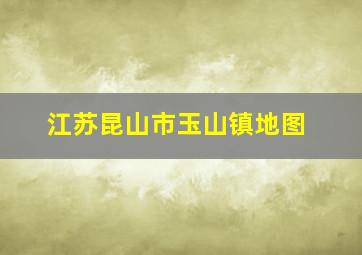 江苏昆山市玉山镇地图